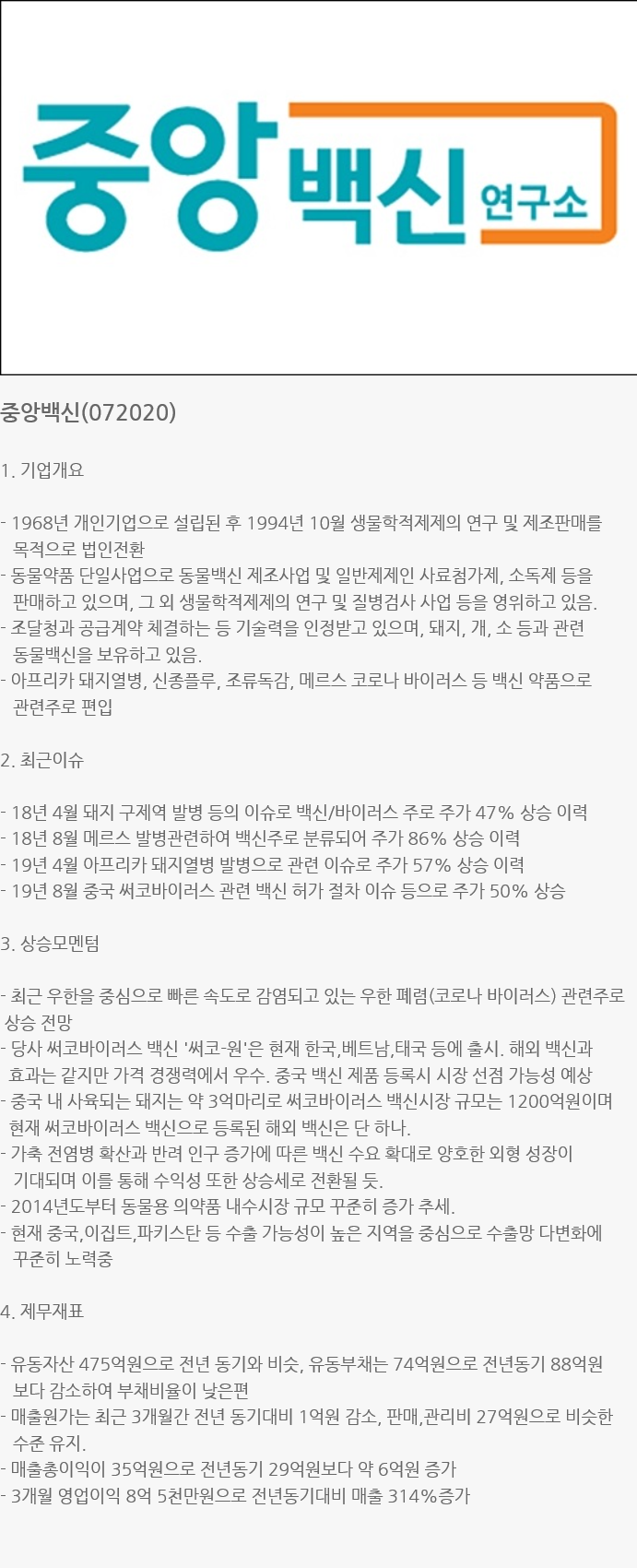 중앙백신 연구소

중앙백신(072020)

1. 기업개요

- 1968년 개인기업으로 설립된 후 1994년 10월 생물학적제제의 연구 및 제조판매를 목적으로 법인전환
- 동물약품 단일사업으로 동물백신 제조사업 및 일반제제인 사료첨가제, 소독제 등을 판매하고 있으며, 그 외 생물학적제제의 연구 및 질병검사 사업 등을 영위하고 있음.
- 조달청과 공급계약 체결하는 등 기술력을 인정받고 있으며, 돼지, 개, 소 등과 관련 동물백신을 보유하고 있음.
- 아프리카 돼지열병, 신종플루, 조류독감, 메르스 코로나 바이러스 등 백신 약품으로 관련주로 편입

2. 최근이슈

- 18년 4월 돼지 구제역 발병 등의 이슈로 백신/바이러스 주로 주가 47% 상승 이력
- 18년 8월 메르스 발병관련하여 백신주로 분류되어 주가 86% 상승 이력
- 19년 4월 아프리카 돼지열병 발병으로 관련 이슈로 주가 57% 상승 이력
- 19년 8월 중국 써코바이러스 관련 백신 허가 절차 이슈 등으로 주가 50% 상승

3. 상승모멘텀

- 최근 우한을 중심으로 빠른 속도로 감염되고 있는 우한 폐렴(코로나 바이러스) 관련주로 상승 전망
- 당사 써코바이러스 백신 '써코-원'은 현재 한국,베트남,태국 등에 출시. 해외 백신과 효과는 같지만 가격 경쟁력에서 우수. 중국 백신 제품 등록시 시장 선점 가능성 예상
- 중국 내 사육되는 돼지는 약 3억마리로 써코바이러스 백신시장 규모는 1200억원이며 현재 써코바이러스 백신으로 등록된 해외 백신은 단 하나.
- 가축 전염병 확산과 반려 인구 증가에 따른 백신 수요 확대로 양호한 외형 성장이 기대되며 이를 통해 수익성 또한 상승세로 전환될 듯.
- 2014년도부터 동물용 의약품 내수시장 규모 꾸준히 증가 추세.
- 현재 중국,이집트,파키스탄 등 수출 가능성이 높은 지역을 중심으로 수출망 다변화에 꾸준히 노력중

4. 제무재표

- 유동자산 475억원으로 전년 동기와 비슷, 유동부채는 74억원으로 전년동기 88억원 보다 감소하여 부채비율이 낮은편
- 매출원가는 최근 3개월간 전년 동기대비 1억원 감소, 판매,관리비 27억원으로 비슷한 수준 유지.
- 매출총이익이 35억원으로 전년동기 29억원보다 약 6억원 증가
- 3개월 영업이익 8억 5천만원으로 전년동기대비 매출 314%증가